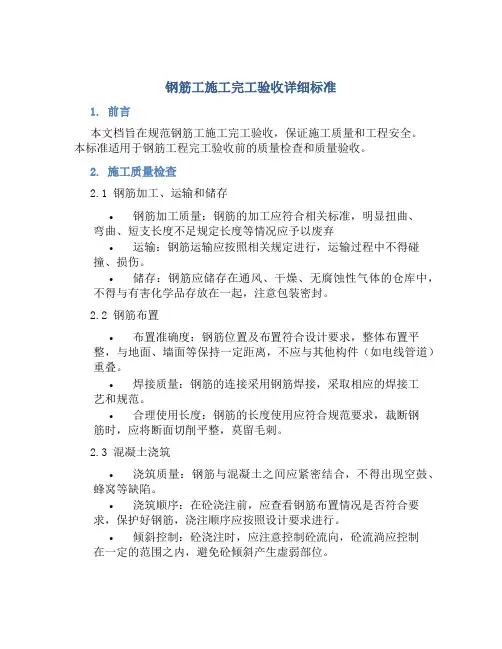 钢筋工施工完工验收详细标准

1. 前言

本文档旨在规范钢筋工施工完工验收，保证施工质量和工程安全。本标准适用于钢筋工程完工验收前的质量检查和质量验收。

2. 施工质量检查

2.1 钢筋加工、运输和储存

• 钢筋加工质量：钢筋的加工应符合相关标准，明显扭曲、弯曲、短支长度不足规定长度等情况应予以废弃

• 运输：钢筋运输应按照相关规定进行，运输过程中不得碰撞、损伤。

• 储存：钢筋应储存在通风、干燥、无腐蚀性气体的仓库中，不得与有害化学品存放在一起，注意包装密封。

2.2 钢筋布置

• 布置准确度：钢筋位置及布置符合设计要求，整体布置平整，与地面、墙面等保持一定距离，不应与其他构件（如电线管道）重叠。

• 焊接质量：钢筋的连接采用钢筋焊接，采取相应的焊接工艺和规范。

• 合理使用长度：钢筋的长度使用应符合规范要求，裁断钢筋时，应将断面切削平整，莫留毛刺。

2.3 混凝土浇筑

• 浇筑质量：钢筋与混凝土之间应紧密结合，不得出现空鼓、蜂窝等缺陷。

• 浇筑顺序：在砼浇注前，应查看钢筋布置情况是否符合要求，保护好钢筋，浇注顺序应按照设计要求进行。

• 倾斜控制：砼浇注时，应注意控制砼流向，砼流淌应控制在一定的范围之内，避免砼倾斜产生虚弱部位。